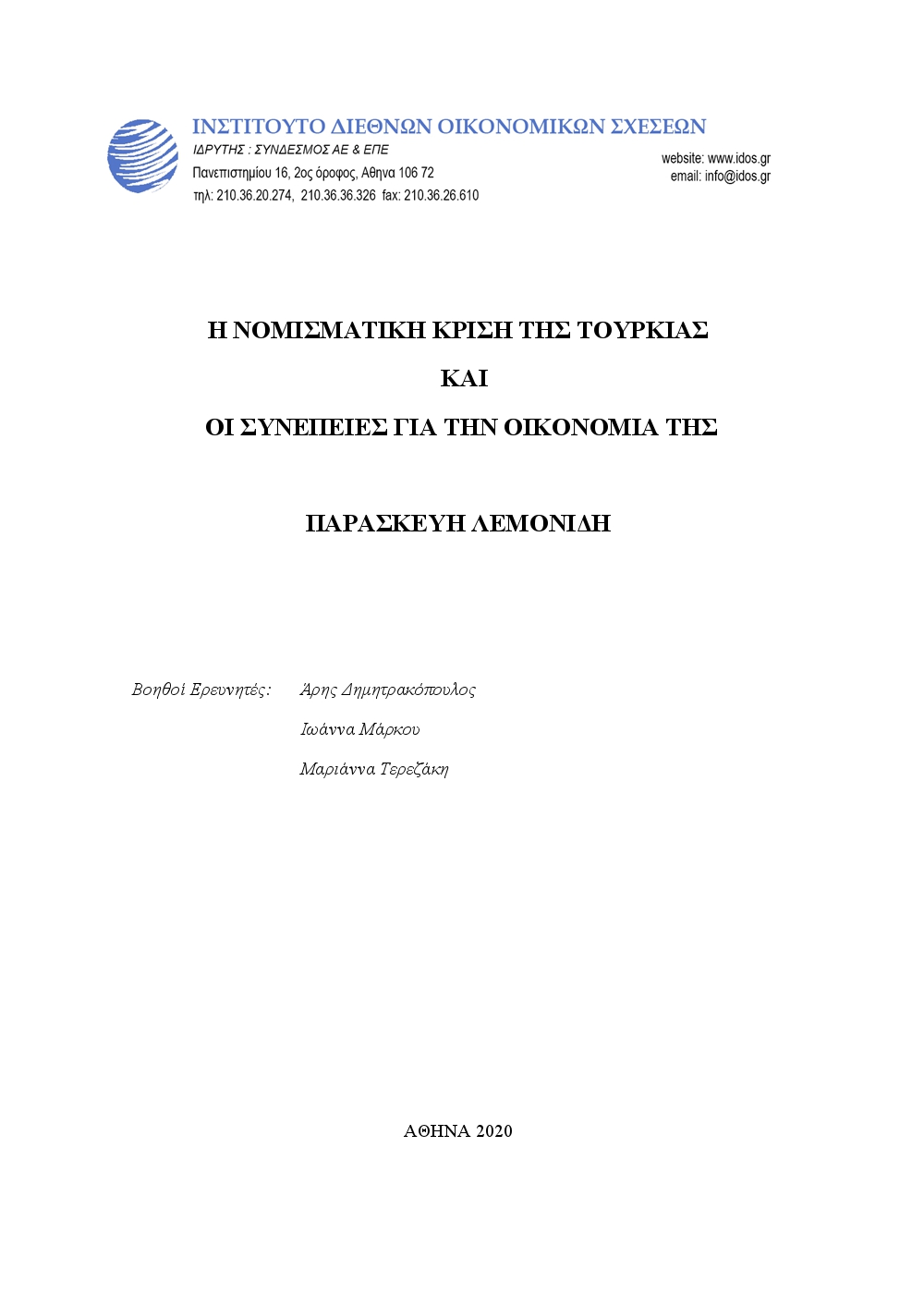 ΙΝΣΤΙΤΟΥΤΟ ΔΙΕΘΝΩΝ ΟΙΚΟΝΟΜΙΚΩΝ ΣΧΕΣΕΩΝ
ΙΔΡΥΤΗΣ : ΣΥΝΔΕΣΜΟΣ ΑΕ & ΕΠΕ
Πανεπιστημίου 16, 2ος όροφος, Αθηνα 106 72
τηλ: 210.36.20.274, 210.36.36.326 fax: 210.36.26.610

website: www.idos.gr
email: info@idos.gr

Η ΝΟΜΙΣΜΑΤΙΚΗ ΚΡΙΣΗ ΤΗΣ ΤΟΥΡΚΙΑΣ

ΚΑΙ

ΟΙ ΣΥΝΕΠΕΙΕΣ ΓΙΑ ΤΗΝ ΟΙΚΟΝΟΜΙΑ ΤΗΣ

ΠΑΡΑΣΚΕΥΗ ΛΕΜΟΝΙΔΗ

Βοηθοί Ερευνητές: Άρης Δημητρακόπουλος

Ιωάννα Μάρκου

Μαριάννα Τερεζάκη

ΑΘΗΝΑ 2020